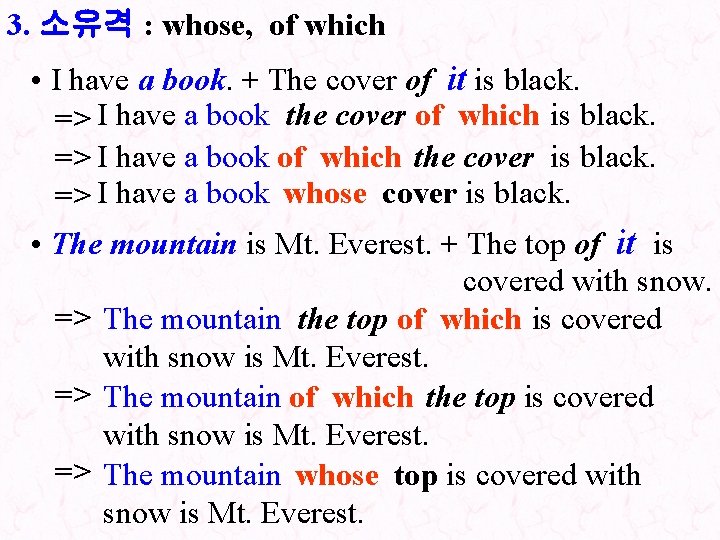 3. 소유격 : whose, of which

• I have a book. + The cover of it is black.
=> I have a book the cover of which is black.
=> I have a book of which the cover is black.
=> I have a book whose cover is black.

• The mountain is Mt. Everest. + The top of it is covered with snow.
=> The mountain the top of which is covered with snow is Mt. Everest.
=> The mountain of which the top is covered with snow is Mt. Everest.
=> The mountain whose top is covered with snow is Mt. Everest.